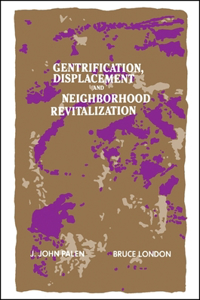 GENTRIFICATION, DISPLACEMENT AND NEIGHBORHOOD REVITALIZATION

J. JOHN PALEN

BRUCE LONDON